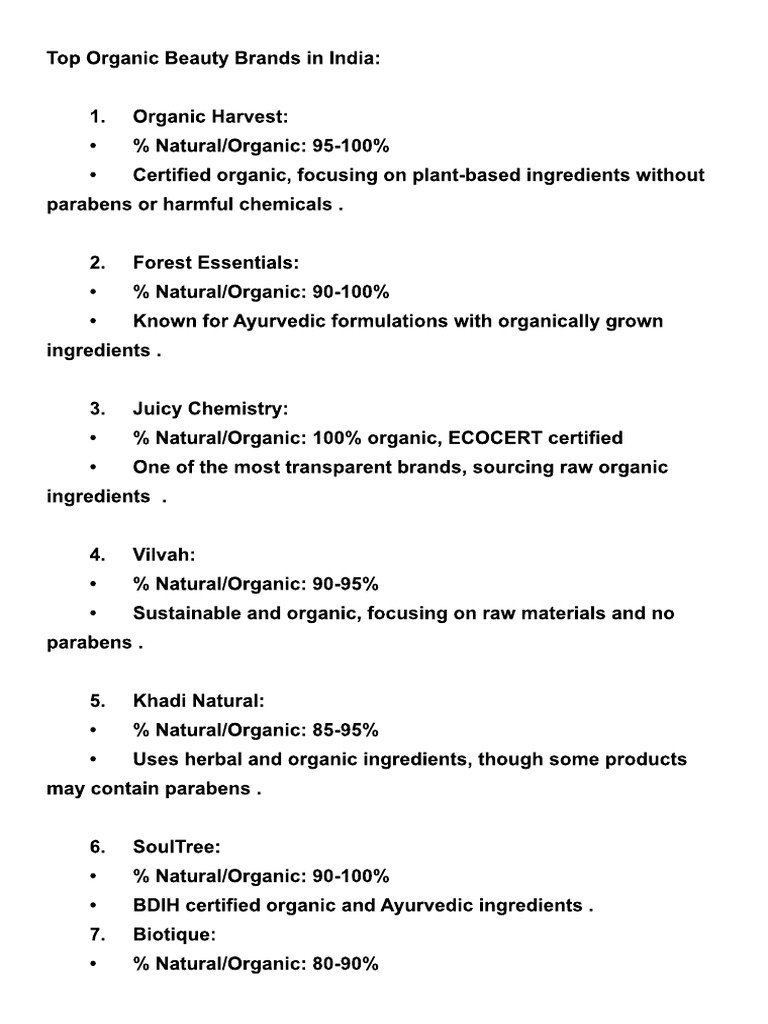 Top Organic Beauty Brands in India:

1. Organic Harvest:
• % Natural/Organic: 95-100%
• Certified organic, focusing on plant-based ingredients without parabens or harmful chemicals .

2. Forest Essentials:
• % Natural/Organic: 90-100%
• Known for Ayurvedic formulations with organically grown ingredients .

3. Juicy Chemistry:
• % Natural/Organic: 100% organic, ECOCERT certified
• One of the most transparent brands, sourcing raw organic ingredients .

4. Vilvah:
• % Natural/Organic: 90-95%
• Sustainable and organic, focusing on raw materials and no parabens .

5. Khadi Natural:
• % Natural/Organic: 85-95%
• Uses herbal and organic ingredients, though some products may contain parabens .

6. SoulTree:
• % Natural/Organic: 90-100%
• BDIH certified organic and Ayurvedic ingredients .
7. Biotique:
• % Natural/Organic: 80-90%